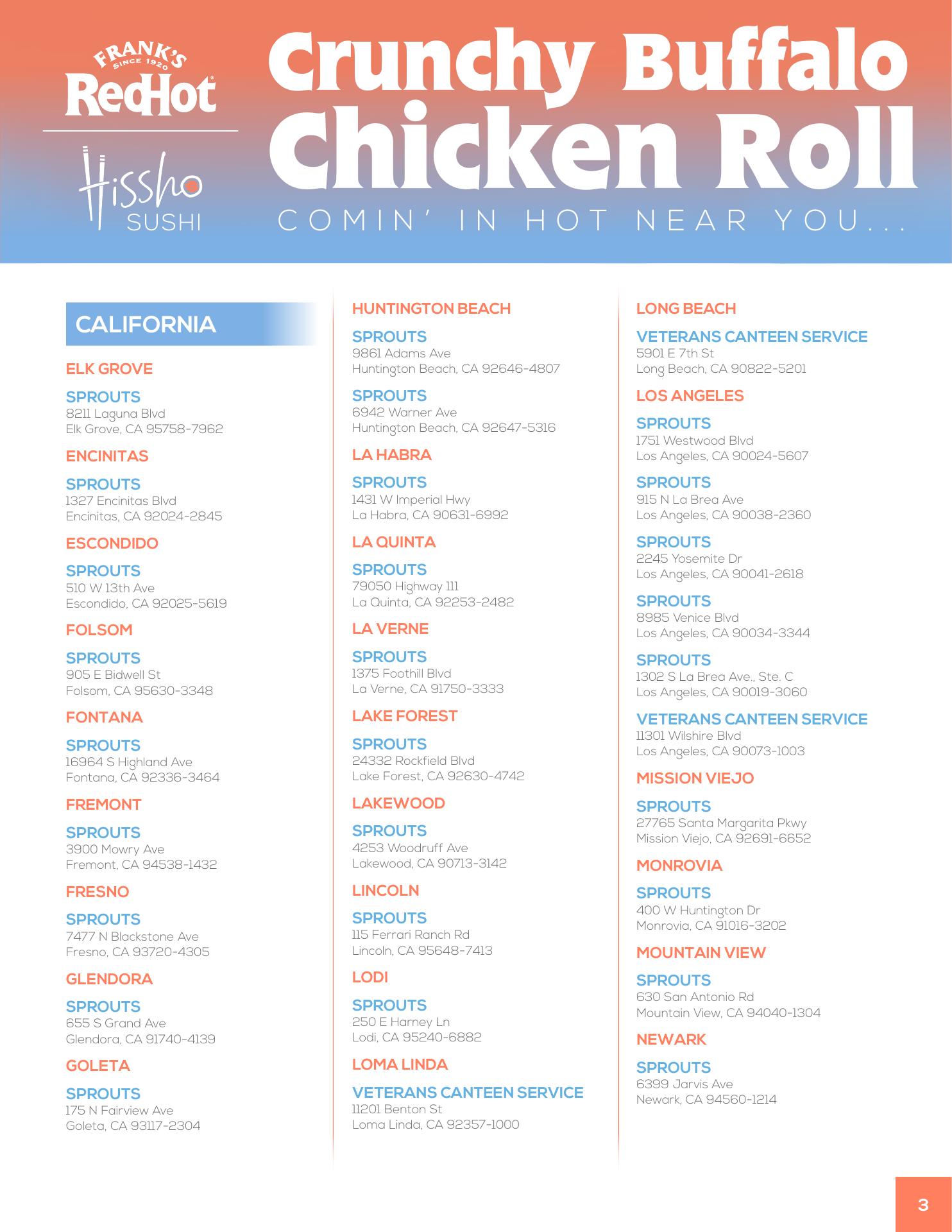 FRANK'S SINCE 1920 RedHot

Hissho SUSHI

Crunchy Buffalo Chicken Roll

COMIN' IN HOT NEAR YOU...

CALIFORNIA

ELK GROVE

SPROUTS
8211 Laguna Blvd
Elk Grove, CA 95758-7962

ENCINITAS

SPROUTS
1327 Encinitas Blvd
Encinitas, CA 92024-2845

ESCONDIDO

SPROUTS
510 W 13th Ave
Escondido, CA 92025-5619

FOLSOM

SPROUTS
905 E Bidwell St
Folsom, CA 95630-3348

FONTANA

SPROUTS
16964 S Highland Ave
Fontana, CA 92336-3464

FREMONT

SPROUTS
3900 Mowry Ave
Fremont, CA 94538-1432

FRESNO

SPROUTS
7477 N Blackstone Ave
Fresno, CA 93720-4305

GLENDORA

SPROUTS
655 S Grand Ave
Glendora, CA 91740-4139

GOLETA

SPROUTS
175 N Fairview Ave
Goleta, CA 93117-2304

HUNTINGTON BEACH

SPROUTS
9861 Adams Ave
Huntington Beach, CA 92646-4807

SPROUTS
6942 Warner Ave
Huntington Beach, CA 92647-5316

LA HABRA

SPROUTS
1431 W Imperial Hwy
La Habra, CA 90631-6992

LA QUINTA

SPROUTS
79050 Highway 111
La Quinta, CA 92253-2482

LA VERNE

SPROUTS
1375 Foothill Blvd
La Verne, CA 91750-3333

LAKE FOREST

SPROUTS
24332 Rockfield Blvd
Lake Forest, CA 92630-4742

LAKEWOOD

SPROUTS
4253 Woodruff Ave
Lakewood, CA 90713-3142

LINCOLN

SPROUTS
115 Ferrari Ranch Rd
Lincoln, CA 95648-7413

LODI

SPROUTS
250 E Harney Ln
Lodi, CA 95240-6882

LOMA LINDA

VETERANS CANTEEN SERVICE
11201 Benton St
Loma Linda, CA 92357-1000

LONG BEACH

VETERANS CANTEEN SERVICE
5901 E 7th St
Long Beach, CA 90822-5201

LOS ANGELES

SPROUTS
1751 Westwood Blvd
Los Angeles, CA 90024-5607

SPROUTS
915 N La Brea Ave
Los Angeles, CA 90038-2360

SPROUTS
2245 Yosemite Dr
Los Angeles, CA 90041-2618

SPROUTS
8985 Venice Blvd
Los Angeles, CA 90034-3344

SPROUTS
1302 S La Brea Ave., Ste. C
Los Angeles, CA 90019-3060

VETERANS CANTEEN SERVICE
11301 Wilshire Blvd
Los Angeles, CA 90073-1003

MISSION VIEJO

SPROUTS
27765 Santa Margarita Pkwy
Mission Viejo, CA 92691-6652

MONROVIA

SPROUTS
400 W Huntington Dr
Monrovia, CA 91016-3202

MOUNTAIN VIEW

SPROUTS
630 San Antonio Rd
Mountain View, CA 94040-1304

NEWARK

SPROUTS
6399 Jarvis Ave
Newark, CA 94560-1214

3